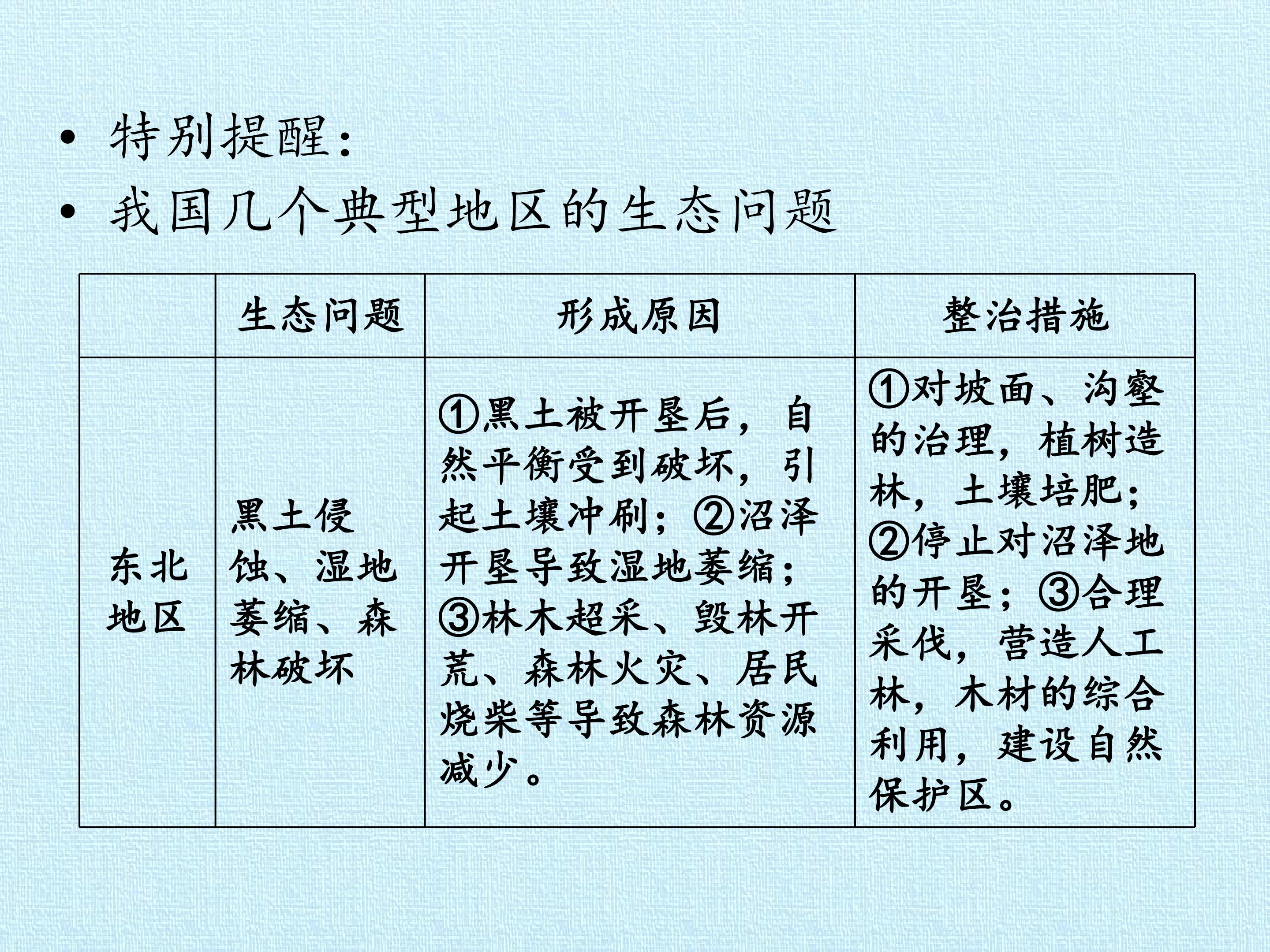 • 特别提醒：
• 我国几个典型地区的生态问题

| | 生态问题 | 形成原因 | 整治措施 |
|---|---|---|---|
| 东北地区 | 黑土侵蚀、湿地萎缩、森林破坏 | ①黑土被开垦后，自然平衡受到破坏，引起土壤冲刷；②沼泽开垦导致湿地萎缩；③林木超采、毁林开荒、森林火灾、居民烧柴等导致森林资源减少。 | ①对坡面、沟壑的治理，植树造林，土壤培肥；②停止对沼泽地的开垦；③合理采伐，营造人工林，木材的综合利用，建设自然保护区。 |